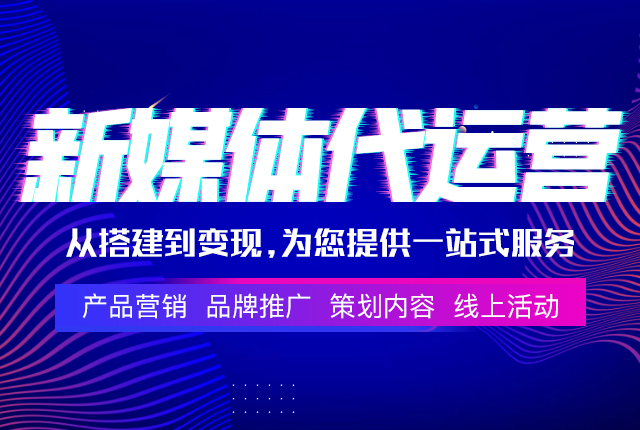 新媒体代运营

从搭建到变现，为您提供一站式服务

产品营销 品牌推广 策划内容 线上活动